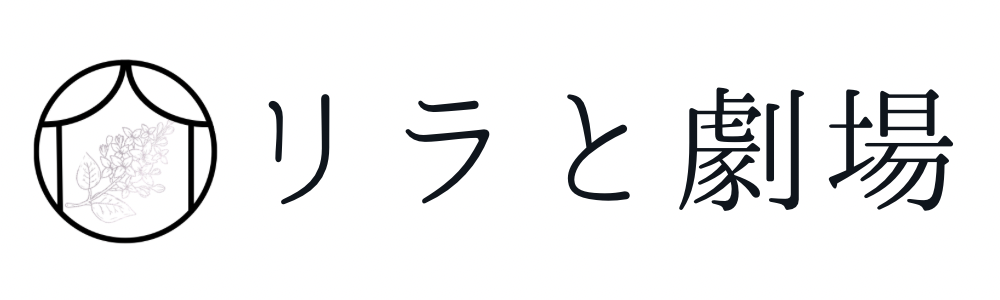 リラと劇場